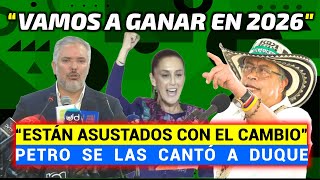 “VAMOS A GANAR EN 2026”

“ESTÁN ASUSTADOS CON EL CAMBIO”
PETRO SE LAS CANTÓ A DUQUE